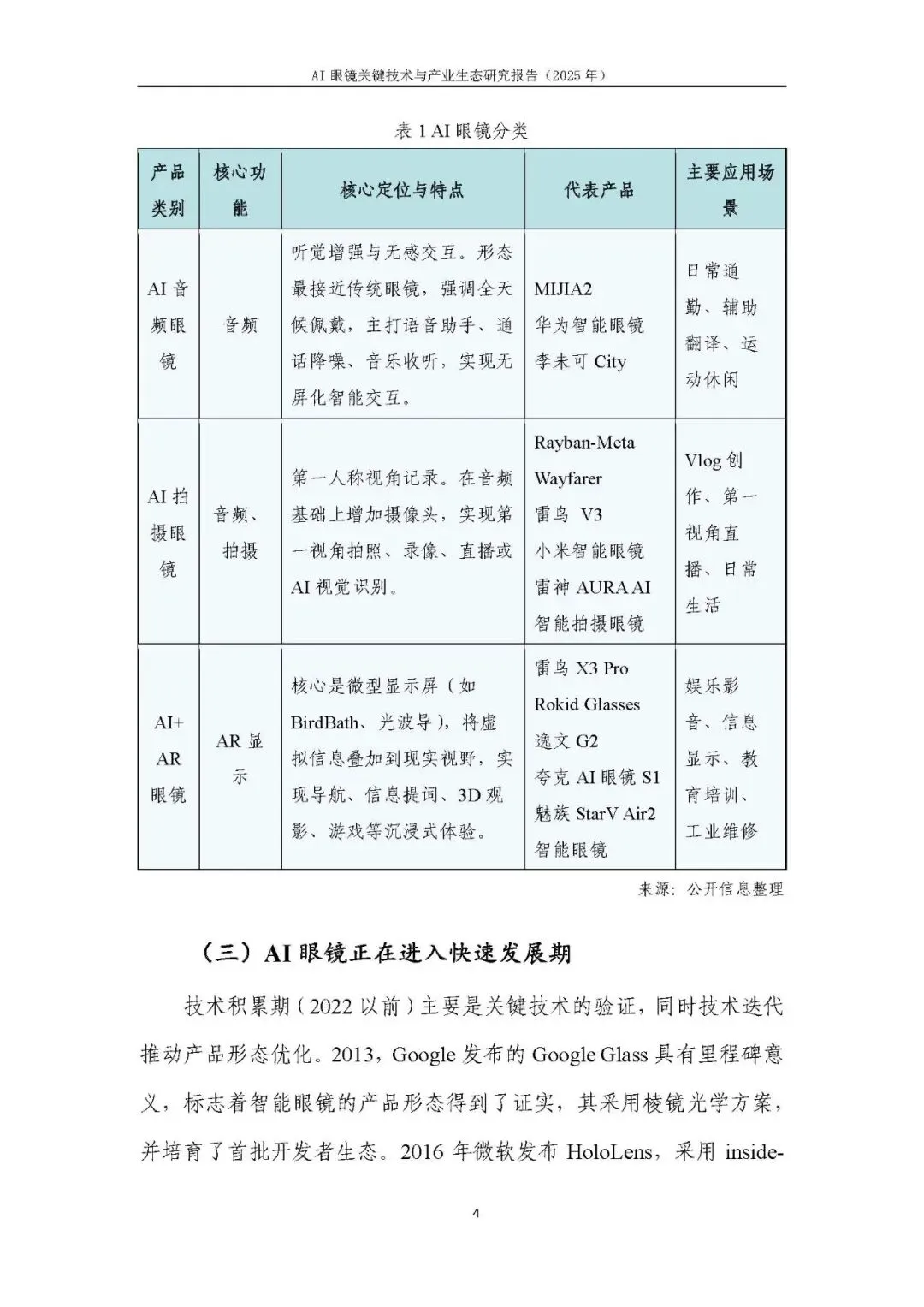 AI 眼镜关键技术与产业生态研究报告（2025 年）

表 1 AI 眼镜分类

| 产品类别 | 核心功能 | 核心定位与特点 | 代表产品 | 主要应用场景 |
|---|---|---|---|---|
| AI 音频眼镜 | 音频 | 听觉增强与无感交互。形态最接近传统眼镜，强调全天候佩戴，主打语音助手、通话降噪、音乐收听，实现无屏化智能交互。 | MIJIA2 华为智能眼镜 李未可 City | 日常通勤、辅助翻译、运动休闲 |
| AI 拍摄眼镜 | 音频、拍摄 | 第一人称视角记录。在音频基础上增加摄像头，实现第一视角拍照、录像、直播或 AI 视觉识别。 | Rayban-Meta Wayfarer 雷鸟 V3 小米智能眼镜 雷神 AURA AI 智能拍摄眼镜 | Vlog 创作、第一视角直播、日常生活 |
| AI+ AR 眼镜 | AR 显示 | 核心是微型显示屏（如 BirdBath、光波导），将虚拟信息叠加到现实视野，实现导航、信息提词、3D 观影、游戏等沉浸式体验。 | 雷鸟 X3 Pro Rokid Glasses 逸文 G2 夸克 AI 眼镜 S1 魅族 StarV Air2 智能眼镜 | 娱乐影音、信息显示、教育培训、工业维修 |

来源：公开信息整理

（三）AI 眼镜正在进入快速发展期

技术积累期（2022 以前）主要是关键技术的验证，同时技术迭代推动产品形态优化。2013，Google 发布的 Google Glass 具有里程碑意义，标志着智能眼镜的产品形态得到了证实，其采用棱镜光学方案，并培育了首批开发者生态。2016 年微软发布 HoloLens，采用 inside-

4